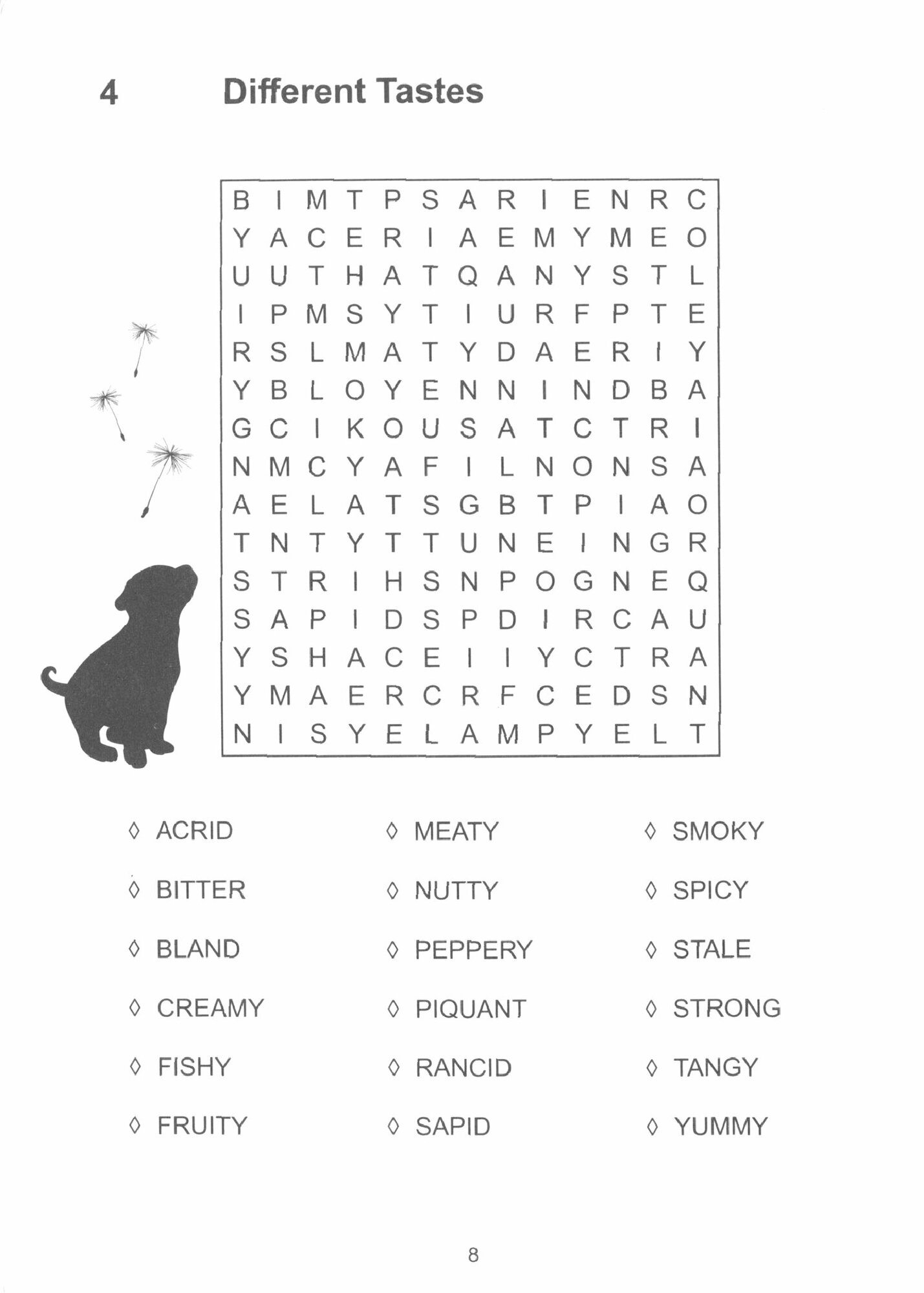 4 Different Tastes

B I M T P S A R I E N R C
Y A C E R I A E M Y M E O
U U T H A T Q A N Y S T L
I P M S Y T I U R F P T E
R S L M A T Y D A E R I Y
Y B L O Y E N N I N D B A
G C I K O U S A T C T R I
N M C Y A F I L N O N S A
A E L A T S G B T P I A O
T N T Y T T U N E I N G R
S T R I H S N P O G N E Q
S A P I D S P D I R C A U
Y S H A C E I I Y C T R A
Y M A E R C R F C E D S N
N I S Y E L A M P Y E L T

◊ ACRID
◊ BITTER
◊ BLAND
◊ CREAMY
◊ FISHY
◊ FRUITY

◊ MEATY
◊ NUTTY
◊ PEPPERY
◊ PIQUANT
◊ RANCID
◊ SAPID

◊ SMOKY
◊ SPICY
◊ STALE
◊ STRONG
◊ TANGY
◊ YUMMY

8